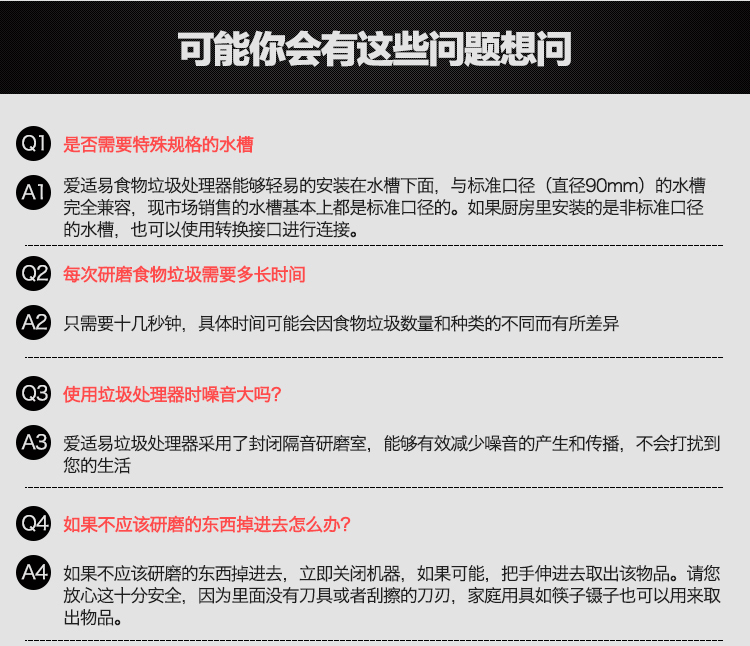 可能你会有这些问题想问

Q1 是否需要特殊规格的水槽

A1 爱适易食物垃圾处理器能够轻易的安装在水槽下面，与标准口径（直径90mm）的水槽完全兼容，现市场销售的水槽基本上都是标准口径的。如果厨房里安装的是非标准口径的水槽，也可以使用转换接口进行连接。

Q2 每次研磨食物垃圾需要多长时间

A2 只需要十几秒钟，具体时间可能会因食物垃圾数量和种类的不同而有所差异

Q3 使用垃圾处理器时噪音大吗？

A3 爱适易垃圾处理器采用了封闭隔音研磨室，能够有效减少噪音的产生和传播，不会打扰到您的生活

Q4 如果不应该研磨的东西掉进去怎么办？

A4 如果不应该研磨的东西掉进去，立即关闭机器，如果可能，把手伸进去取出该物品。请您放心这十分安全，因为里面没有刀具或者刮擦的刀刃，家庭用具如筷子镊子也可以用来取出物品。